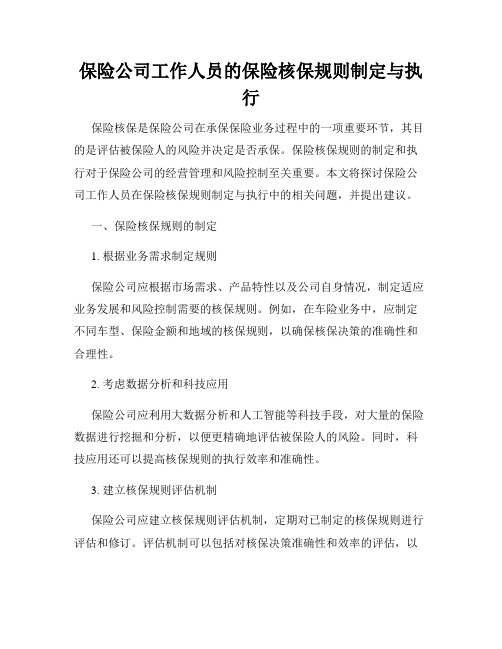 保险公司工作人员的保险核保规则制定与执行

保险核保是保险公司在承保保险业务过程中的一项重要环节，其目的是评估被保险人的风险并决定是否承保。保险核保规则的制定和执行对于保险公司的经营管理和风险控制至关重要。本文将探讨保险公司工作人员在保险核保规则制定与执行中的相关问题，并提出建议。

一、保险核保规则的制定

1. 根据业务需求制定规则

保险公司应根据市场需求、产品特性以及公司自身情况，制定适应业务发展和风险控制需要的核保规则。例如，在车险业务中，应制定不同车型、保险金额和地域的核保规则，以确保核保决策的准确性和合理性。

2. 考虑数据分析和科技应用

保险公司应利用大数据分析和人工智能等科技手段，对大量的保险数据进行挖掘和分析，以便更精确地评估被保险人的风险。同时，科技应用还可以提高核保规则的执行效率和准确性。

3. 建立核保规则评估机制

保险公司应建立核保规则评估机制，定期对已制定的核保规则进行评估和修订。评估机制可以包括对核保决策准确性和效率的评估，以